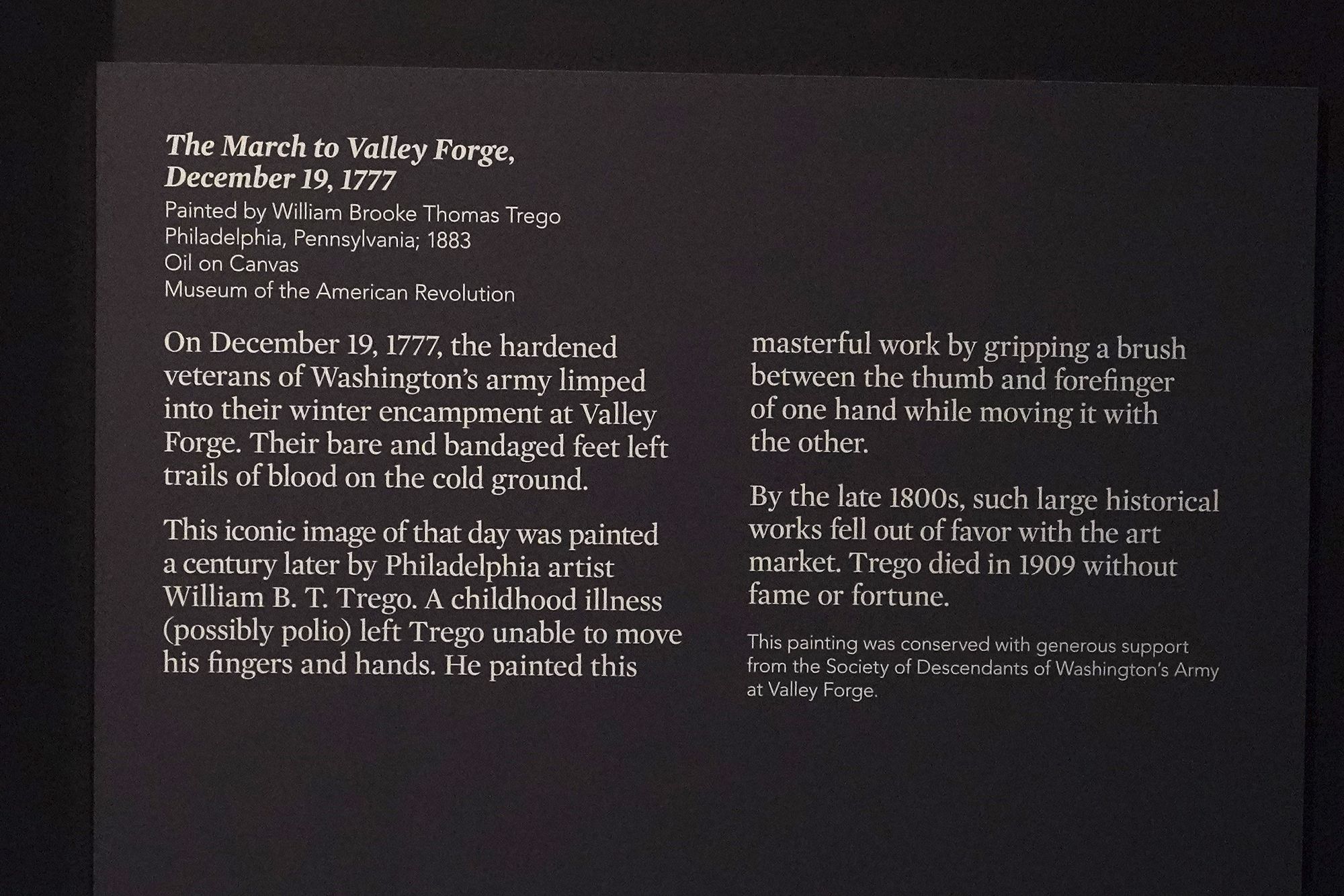 The March to Valley Forge,
December 19, 1777
Painted by William Brooke Thomas Trego
Philadelphia, Pennsylvania; 1883
Oil on Canvas
Museum of the American Revolution

On December 19, 1777, the hardened veterans of Washington's army limped into their winter encampment at Valley Forge. Their bare and bandaged feet left trails of blood on the cold ground.

This iconic image of that day was painted a century later by Philadelphia artist William B. T. Trego. A childhood illness (possibly polio) left Trego unable to move his fingers and hands. He painted this masterful work by gripping a brush between the thumb and forefinger of one hand while moving it with the other.

By the late 1800s, such large historical works fell out of favor with the art market. Trego died in 1909 without fame or fortune.

This painting was conserved with generous support from the Society of Descendants of Washington's Army at Valley Forge.